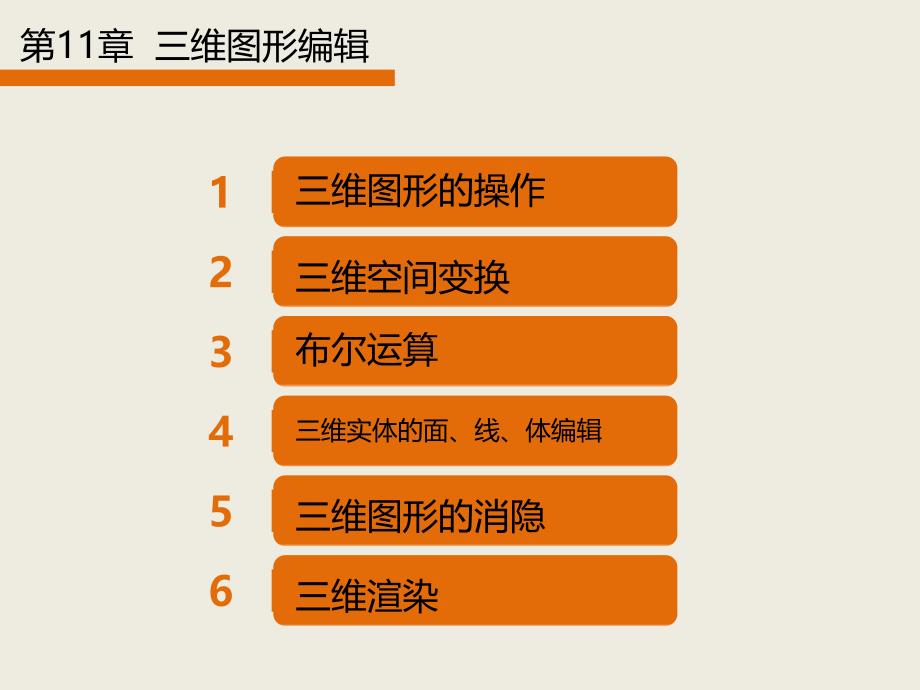 第11章 三维图形编辑

1 三维图形的操作

2 三维空间变换

3 布尔运算

4 三维实体的面、线、体编辑

5 三维图形的消隐

6 三维渲染